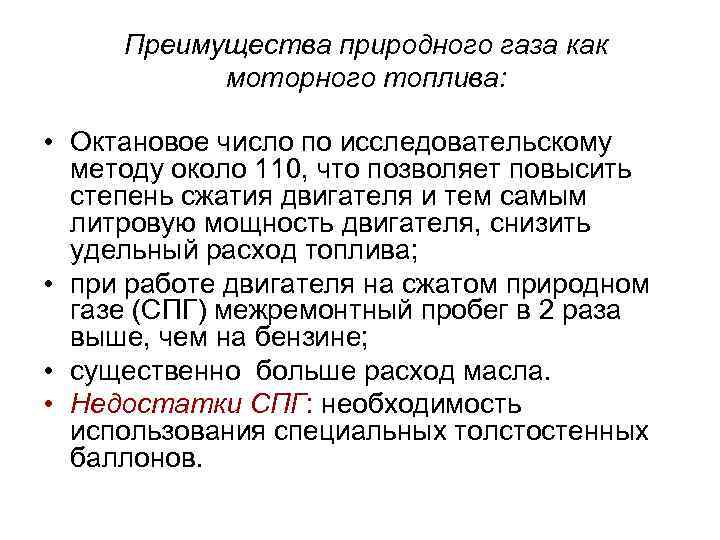 Преимущества природного газа как моторного топлива:

• Октановое число по исследовательскому методу около 110, что позволяет повысить степень сжатия двигателя и тем самым литровую мощность двигателя, снизить удельный расход топлива;
• при работе двигателя на сжатом природном газе (СПГ) межремонтный пробег в 2 раза выше, чем на бензине;
• существенно больше расход масла.
• Недостатки СПГ: необходимость использования специальных толстостенных баллонов.